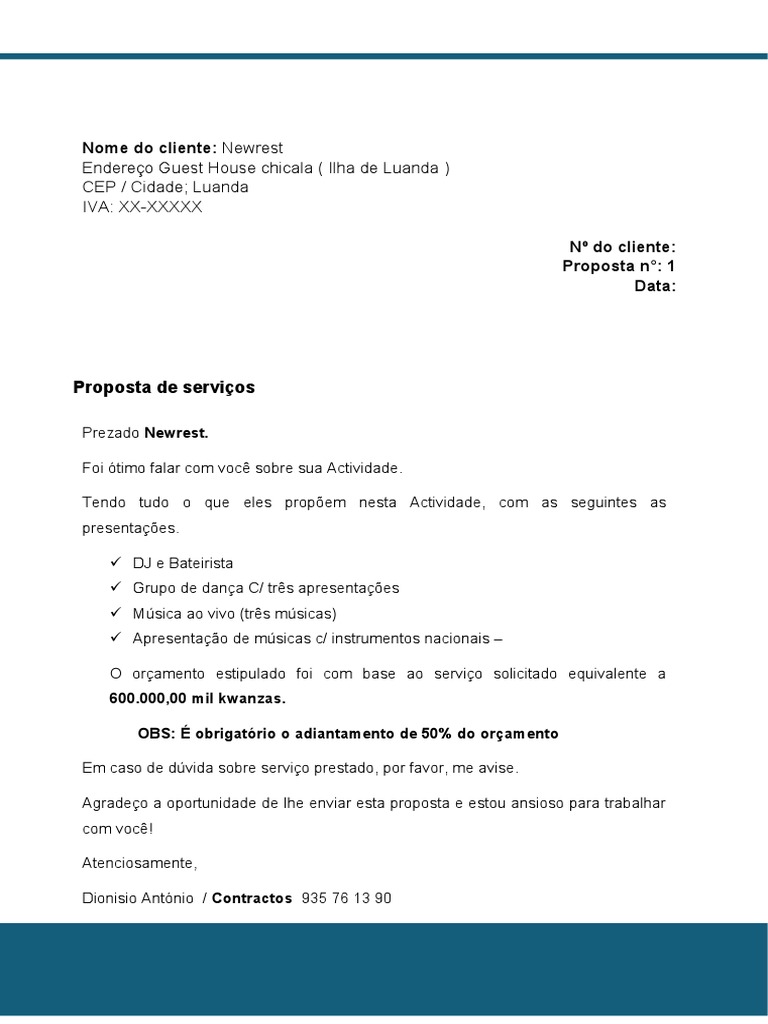 Nome do cliente: Newrest
Endereço Guest House chicala ( Ilha de Luanda )
CEP / Cidade; Luanda
IVA: XX-XXXXX

Nº do cliente:
Proposta n°: 1
Data:

Proposta de serviços

Prezado Newrest.

Foi ótimo falar com você sobre sua Actividade.

Tendo tudo o que eles propõem nesta Actividade, com as seguintes as presentações.

✓ DJ e Bateirista
✓ Grupo de dança C/ três apresentações
✓ Música ao vivo (três músicas)
✓ Apresentação de músicas c/ instrumentos nacionais –

O orçamento estipulado foi com base ao serviço solicitado equivalente a 600.000,00 mil kwanzas.

OBS: É obrigatório o adiantamento de 50% do orçamento

Em caso de dúvida sobre serviço prestado, por favor, me avise.

Agradeço a oportunidade de lhe enviar esta proposta e estou ansioso para trabalhar com você!

Atenciosamente,

Dionisio António / Contractos 935 76 13 90